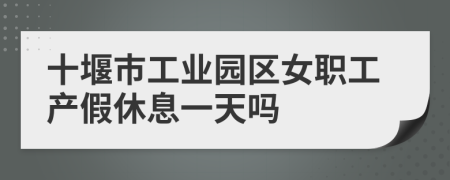 十堰市工业园区女职工产假休息一天吗